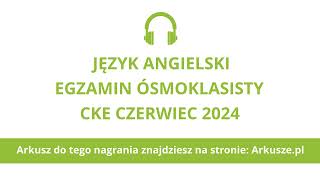 JĘZYK ANGIELSKI
EGZAMIN ÓSMOKLASISTY
CKE CZERWIEC 2024

Arkusz do tego nagrania znajdziesz na stronie: Arkusze.pl